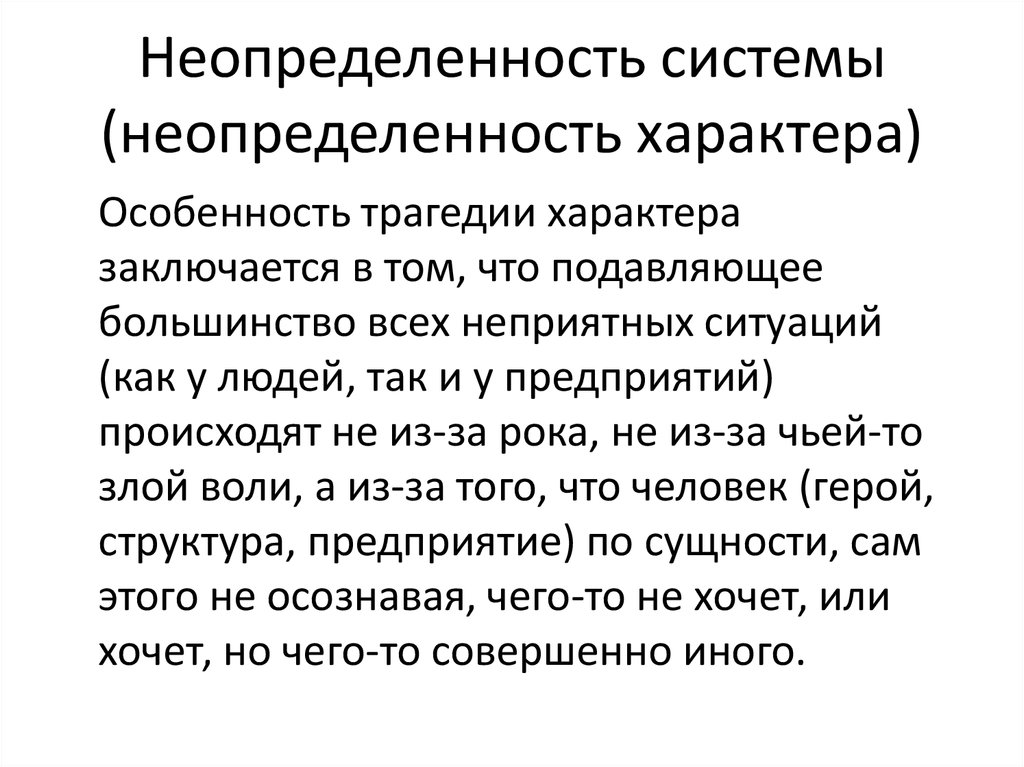 Неопределенность системы (неопределенность характера)

Особенность трагедии характера заключается в том, что подавляющее большинство всех неприятных ситуаций (как у людей, так и у предприятий) происходят не из-за рока, не из-за чьей-то злой воли, а из-за того, что человек (герой, структура, предприятие) по сущности, сам этого не осознавая, чего-то не хочет, или хочет, но чего-то совершенно иного.